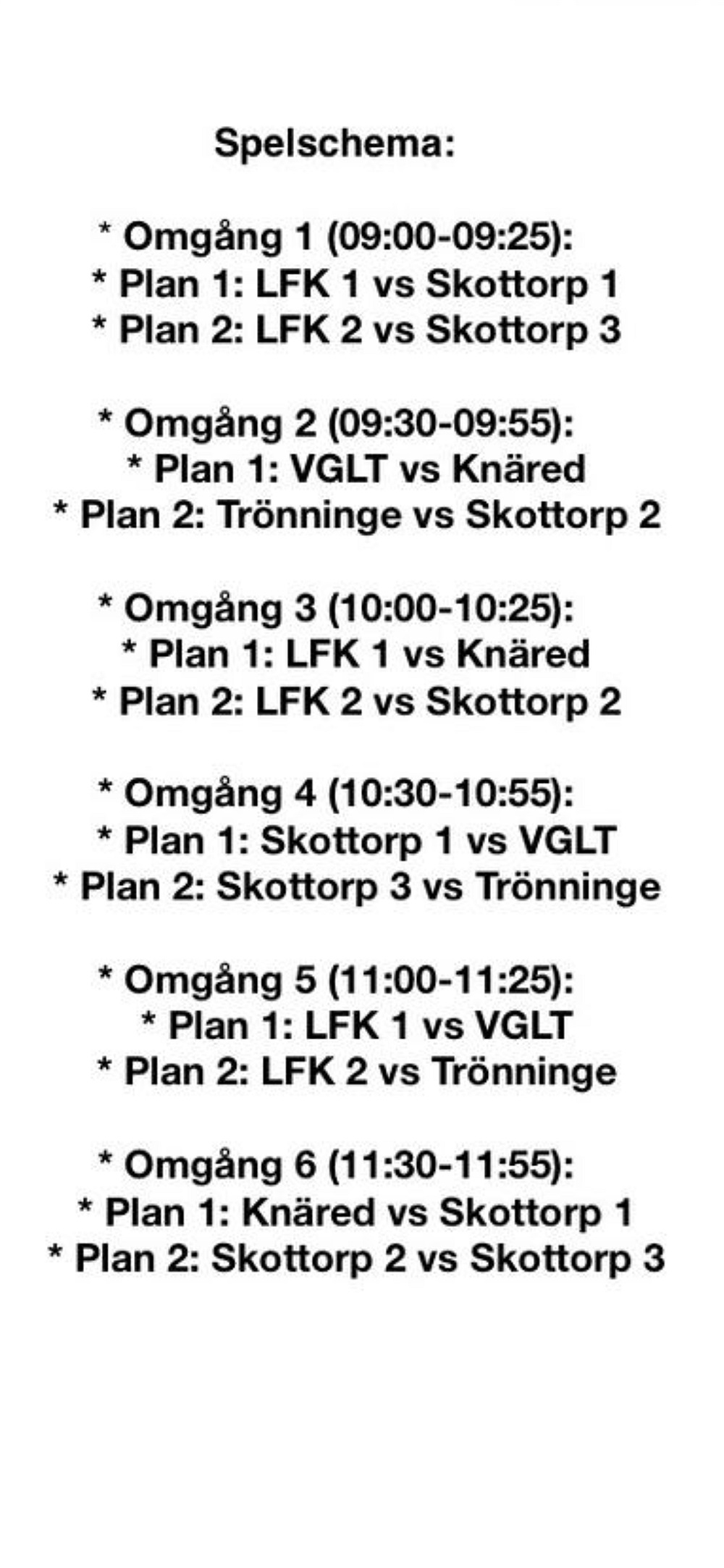 Spelschema:

* Omgång 1 (09:00-09:25):
* Plan 1: LFK 1 vs Skottorp 1
* Plan 2: LFK 2 vs Skottorp 3

* Omgång 2 (09:30-09:55):
* Plan 1: VGLT vs Knäred
* Plan 2: Trönninge vs Skottorp 2

* Omgång 3 (10:00-10:25):
* Plan 1: LFK 1 vs Knäred
* Plan 2: LFK 2 vs Skottorp 2

* Omgång 4 (10:30-10:55):
* Plan 1: Skottorp 1 vs VGLT
* Plan 2: Skottorp 3 vs Trönninge

* Omgång 5 (11:00-11:25):
* Plan 1: LFK 1 vs VGLT
* Plan 2: LFK 2 vs Trönninge

* Omgång 6 (11:30-11:55):
* Plan 1: Knäred vs Skottorp 1
* Plan 2: Skottorp 2 vs Skottorp 3